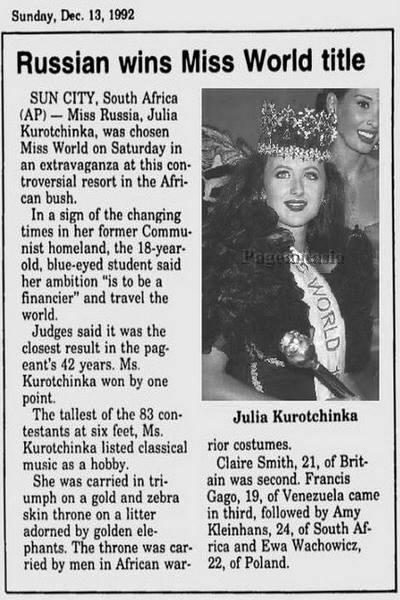 Sunday, Dec. 13, 1992

Russian wins Miss World title

SUN CITY, South Africa (AP) — Miss Russia, Julia Kurotchinka, was chosen Miss World on Saturday in an extravaganza at this controversial resort in the African bush.

In a sign of the changing times in her former Communist homeland, the 18-year-old, blue-eyed student said her ambition "is to be a financier" and travel the world.

Judges said it was the closest result in the pageant's 42 years. Ms. Kurotchinka won by one point.

The tallest of the 83 contestants at six feet, Ms. Kurotchinka listed classical music as a hobby.

She was carried in triumph on a gold and zebra skin throne on a litter adorned by golden elephants. The throne was carried by men in African warrior costumes.

Claire Smith, 21, of Britain was second. Francis Gago, 19, of Venezuela came in third, followed by Amy Kleinhans, 24, of South Africa and Ewa Wachowicz, 22, of Poland.

Pageantaria

WORLD

Julia Kurotchinka